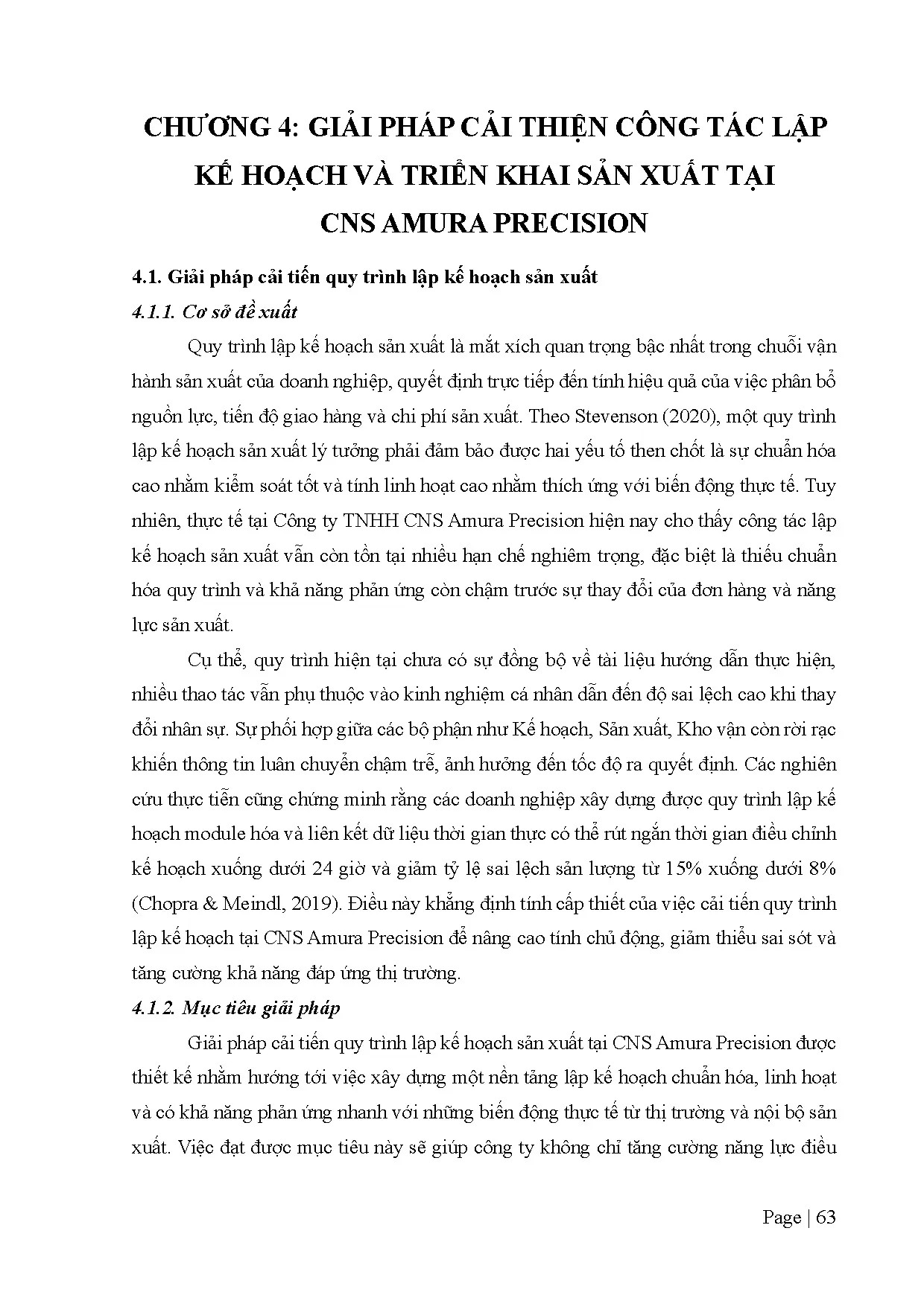 CHƯƠNG 4: GIẢI PHÁP CẢI THIỆN CÔNG TÁC LẬP KẾ HOẠCH VÀ TRIỂN KHAI SẢN XUẤT TẠI CNS AMURA PRECISION

4.1. Giải pháp cải tiến quy trình lập kế hoạch sản xuất

4.1.1. Cơ sở đề xuất

Quy trình lập kế hoạch sản xuất là mắt xích quan trọng bậc nhất trong chuỗi vận hành sản xuất của doanh nghiệp, quyết định trực tiếp đến tính hiệu quả của việc phân bổ nguồn lực, tiến độ giao hàng và chi phí sản xuất. Theo Stevenson (2020), một quy trình lập kế hoạch sản xuất lý tưởng phải đảm bảo được hai yếu tố then chốt là sự chuẩn hóa cao nhằm kiểm soát tốt và tính linh hoạt cao nhằm thích ứng với biến động thực tế. Tuy nhiên, thực tế tại Công ty TNHH CNS Amura Precision hiện nay cho thấy công tác lập kế hoạch sản xuất vẫn còn tồn tại nhiều hạn chế nghiêm trọng, đặc biệt là thiếu chuẩn hóa quy trình và khả năng phản ứng còn chậm trước sự thay đổi của đơn hàng và năng lực sản xuất.

Cụ thể, quy trình hiện tại chưa có sự đồng bộ về tài liệu hướng dẫn thực hiện, nhiều thao tác vẫn phụ thuộc vào kinh nghiệm cá nhân dẫn đến độ sai lệch cao khi thay đổi nhân sự. Sự phối hợp giữa các bộ phận như Kế hoạch, Sản xuất, Kho vận còn rời rạc khiến thông tin luân chuyển chậm trễ, ảnh hưởng đến tốc độ ra quyết định. Các nghiên cứu thực tiễn cũng chứng minh rằng các doanh nghiệp xây dựng được quy trình lập kế hoạch module hóa và liên kết dữ liệu thời gian thực có thể rút ngắn thời gian điều chỉnh kế hoạch xuống dưới 24 giờ và giảm tỷ lệ sai lệch sản lượng từ 15% xuống dưới 8% (Chopra & Meindl, 2019). Điều này khẳng định tính cấp thiết của việc cải tiến quy trình lập kế hoạch tại CNS Amura Precision để nâng cao tính chủ động, giảm thiểu sai sót và tăng cường khả năng đáp ứng thị trường.

4.1.2. Mục tiêu giải pháp

Giải pháp cải tiến quy trình lập kế hoạch sản xuất tại CNS Amura Precision được thiết kế nhằm hướng tới việc xây dựng một nền tảng lập kế hoạch chuẩn hóa, linh hoạt và có khả năng phản ứng nhanh với những biến động thực tế từ thị trường và nội bộ sản xuất. Việc đạt được mục tiêu này sẽ giúp công ty không chỉ tăng cường năng lực điều

Page | 63